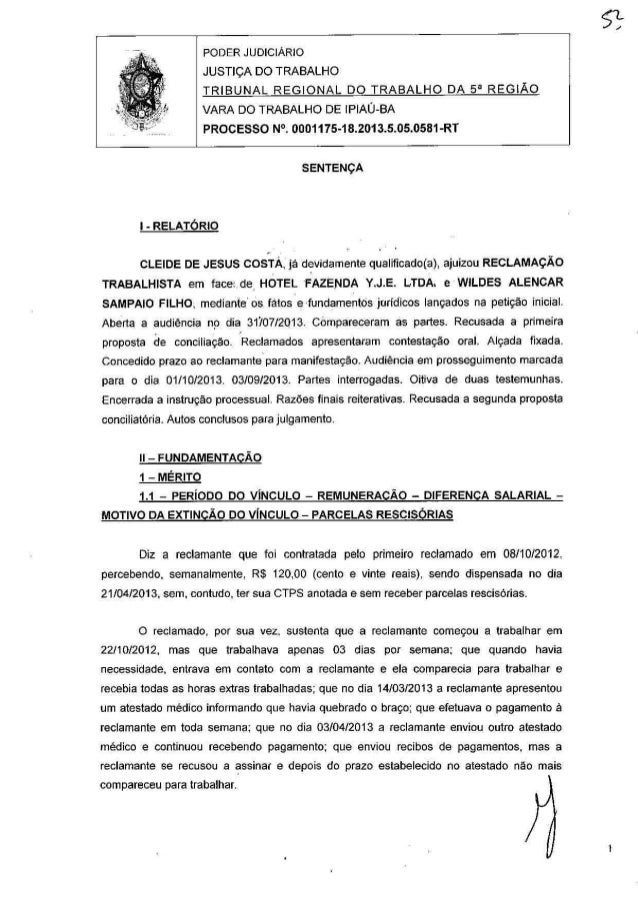 52

PODER JUDICIÁRIO
JUSTIÇA DO TRABALHO
TRIBUNAL REGIONAL DO TRABALHO DA 5ª REGIÃO
VARA DO TRABALHO DE IPIAÚ-BA
PROCESSO Nº. 0001175-18.2013.5.05.0581-RT

SENTENÇA

I - RELATÓRIO

CLEIDE DE JESUS COSTA, já devidamente qualificado(a), ajuizou RECLAMAÇÃO TRABALHISTA em face de HOTEL FAZENDA Y.J.E. LTDA. e WILDES ALENCAR SAMPAIO FILHO, mediante os fatos e fundamentos jurídicos lançados na petição inicial. Aberta a audiência no dia 31/07/2013. Compareceram as partes. Recusada a primeira proposta de conciliação. Reclamados apresentaram contestação oral. Alçada fixada. Concedido prazo ao reclamante para manifestação. Audiência em prosseguimento marcada para o dia 01/10/2013. 03/09/2013. Partes interrogadas. Oitiva de duas testemunhas. Encerrada a instrução processual. Razões finais reiterativas. Recusada a segunda proposta conciliatória. Autos conclusos para julgamento.

II – FUNDAMENTAÇÃO
1 – MÉRITO
1.1 – PERÍODO DO VÍNCULO – REMUNERAÇÃO – DIFERENÇA SALARIAL – MOTIVO DA EXTINÇÃO DO VÍNCULO – PARCELAS RESCISÓRIAS

Diz a reclamante que foi contratada pelo primeiro reclamado em 08/10/2012, percebendo, semanalmente, R$ 120,00 (cento e vinte reais), sendo dispensada no dia 21/04/2013, sem, contudo, ter sua CTPS anotada e sem receber parcelas rescisórias.

O reclamado, por sua vez, sustenta que a reclamante começou a trabalhar em 22/10/2012, mas que trabalhava apenas 03 dias por semana; que quando havia necessidade, entrava em contato com a reclamante e ela comparecia para trabalhar e recebia todas as horas extras trabalhadas; que no dia 14/03/2013 a reclamante apresentou um atestado médico informando que havia quebrado o braço; que efetuava o pagamento à reclamante em toda semana; que no dia 03/04/2013 a reclamante enviou outro atestado médico e continuou recebendo pagamento; que enviou recibos de pagamentos, mas a reclamante se recusou a assinar e depois do prazo estabelecido no atestado não mais compareceu para trabalhar.

1